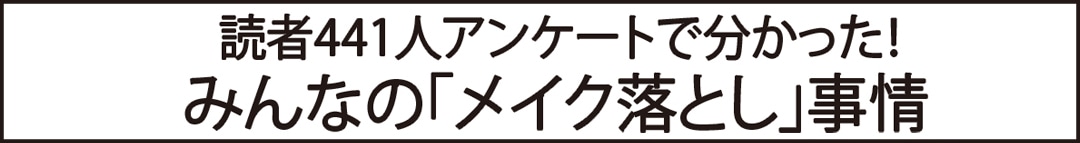 読者441人アンケートで分かった!
みんなの「メイク落とし」事情